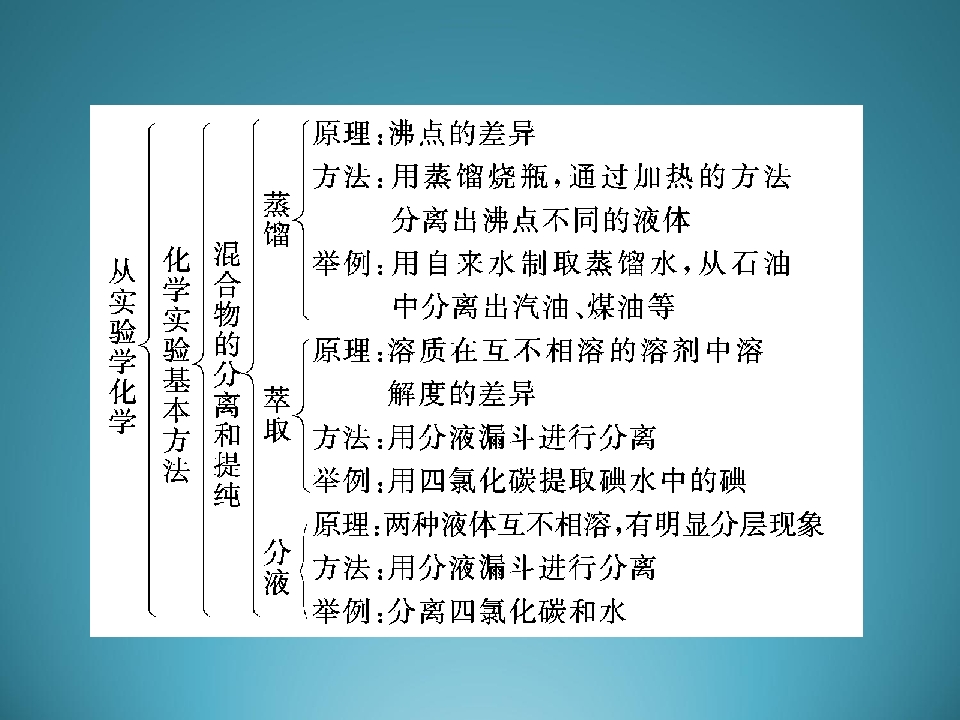 从实验学化学

化学实验基本方法

混合物的分离和提纯

蒸馏

原理:沸点的差异

方法:用蒸馏烧瓶,通过加热的方法分离出沸点不同的液体

举例:用自来水制取蒸馏水,从石油中分离出汽油、煤油等

萃取

原理:溶质在互不相溶的溶剂中溶解度的差异

方法:用分液漏斗进行分离

举例:用四氯化碳提取碘水中的碘

分液

原理:两种液体互不相溶,有明显分层现象

方法:用分液漏斗进行分离

举例:分离四氯化碳和水